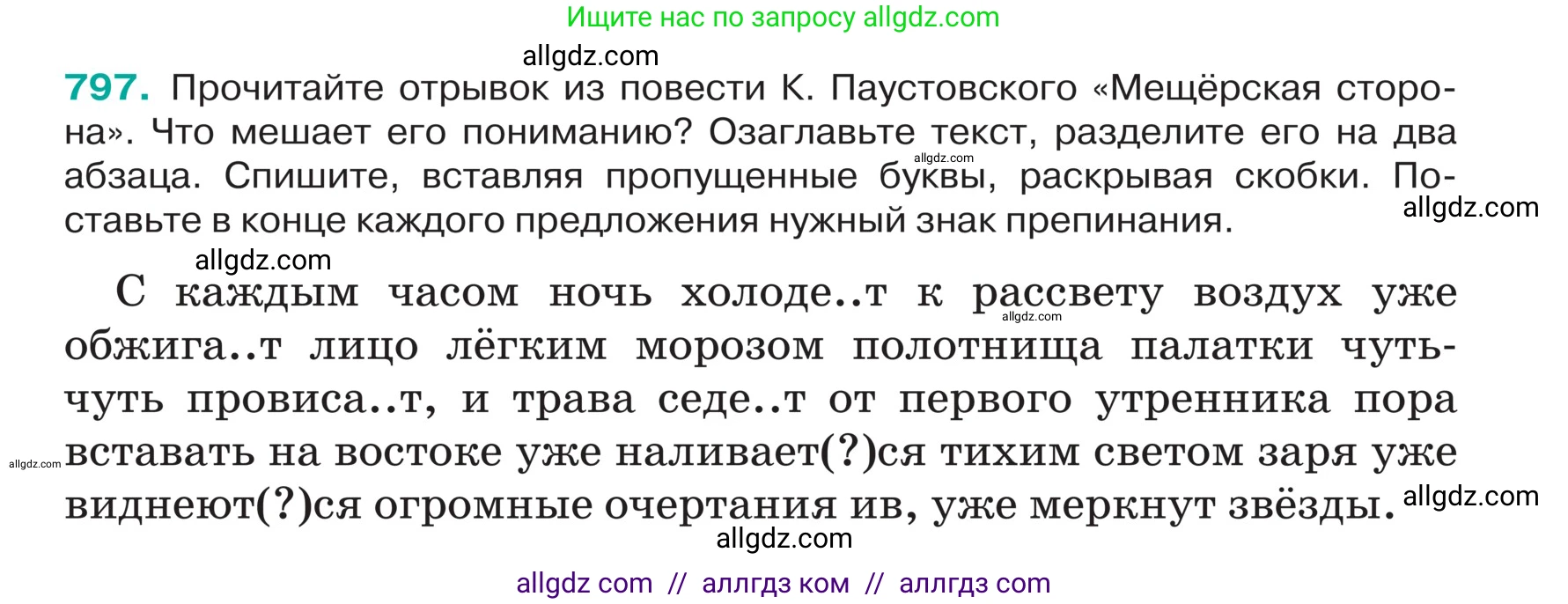 Ищите нас по запросу allgdz.com

allgdz.com

797. Прочитайте отрывок из повести К. Паустовского «Мещёрская сторона». Что мешает его пониманию? Озаглавьте текст, разделите его на два абзаца. Спишите, вставляя пропущенные буквы, раскрывая скобки. Поставьте в конце каждого предложения нужный знак препинания.

allgdz.com

allgdz.com

allgdz.com

С каждым часом ночь холоде..т к рассвету воздух уже обжига..т лицо лёгким морозом полотнища палатки чуть-чуть провиса..т, и трава седе..т от первого утренника пора вставать на востоке уже наливает(?)ся тихим светом заря уже виднеют(?)ся огромные очертания ив, уже меркнут звёзды.

allgdz.com

allgdz.com

allgdz.com

allgdz.com

allgdz com // аллгдз ком // аллгдз com